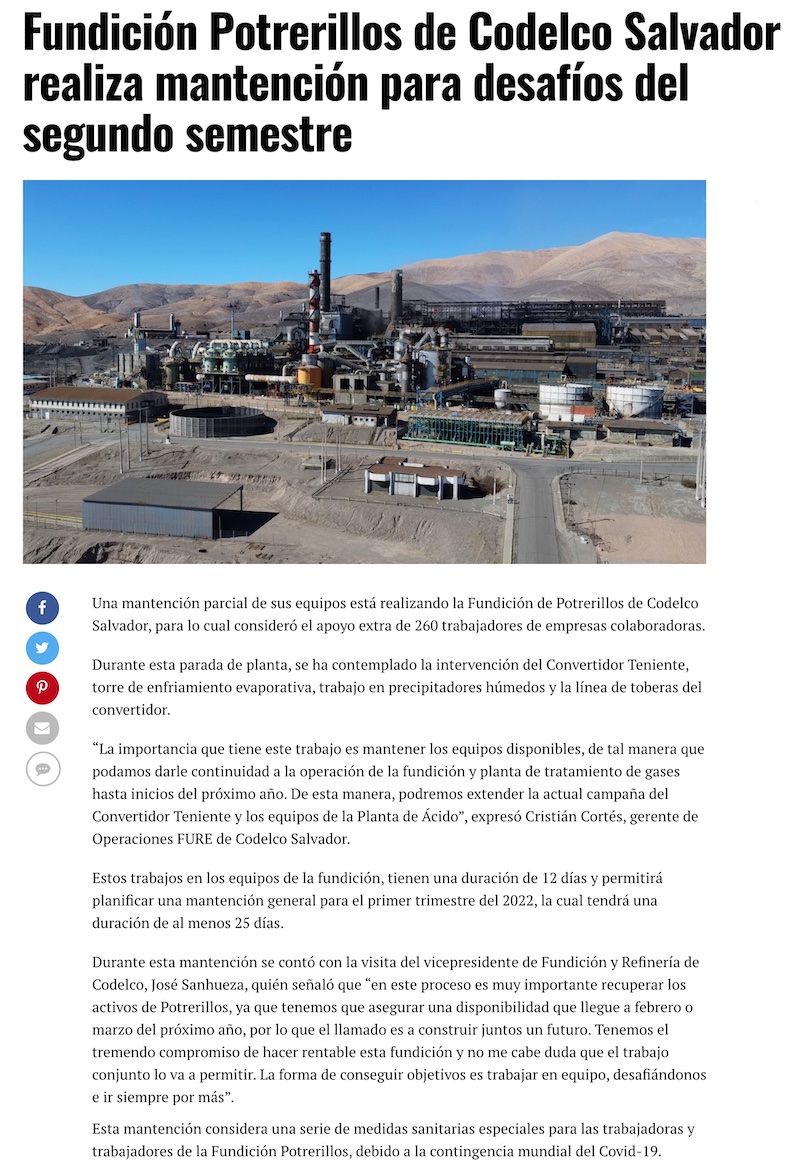 Fundición Potrerillos de Codelco Salvador realiza mantención para desafíos del segundo semestre

Una mantención parcial de sus equipos está realizando la Fundición de Potrerillos de Codelco Salvador, para lo cual consideró el apoyo extra de 260 trabajadores de empresas colaboradoras.

Durante esta parada de planta, se ha contemplado la intervención del Convertidor Teniente, torre de enfriamiento evaporativa, trabajo en precipitadores húmedos y la línea de toberas del convertidor.

“La importancia que tiene este trabajo es mantener los equipos disponibles, de tal manera que podamos darle continuidad a la operación de la fundición y planta de tratamiento de gases hasta inicios del próximo año. De esta manera, podremos extender la actual campaña del Convertidor Teniente y los equipos de la Planta de Ácido”, expresó Cristián Cortés, gerente de Operaciones FURE de Codelco Salvador.

Estos trabajos en los equipos de la fundición, tienen una duración de 12 días y permitirá planificar una mantención general para el primer trimestre del 2022, la cual tendrá una duración de al menos 25 días.

Durante esta mantención se contó con la visita del vicepresidente de Fundición y Refinería de Codelco, José Sanhueza, quién señaló que “en este proceso es muy importante recuperar los activos de Potrerillos, ya que tenemos que asegurar una disponibilidad que llegue a febrero o marzo del próximo año, por lo que el llamado es a construir juntos un futuro. Tenemos el tremendo compromiso de hacer rentable esta fundición y no me cabe duda que el trabajo conjunto lo va a permitir. La forma de conseguir objetivos es trabajar en equipo, desafiándonos e ir siempre por más”.

Esta mantención considera una serie de medidas sanitarias especiales para las trabajadoras y trabajadores de la Fundición Potrerillos, debido a la contingencia mundial del Covid-19.